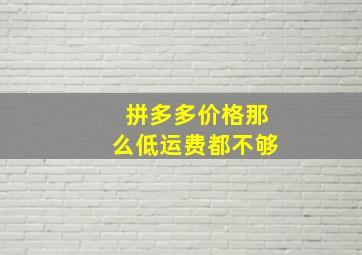 拼多多价格那么低运费都不够